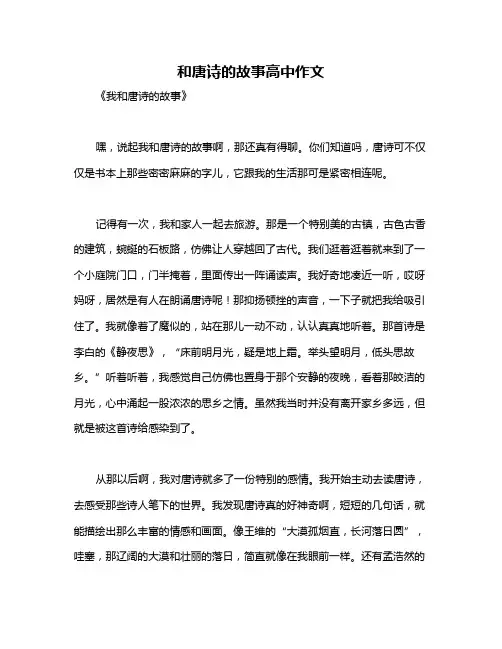 和唐诗的故事高中作文

《我和唐诗的故事》

嘿，说起我和唐诗的故事啊，那还真有得聊。你们知道吗，唐诗可不仅仅是书本上那些密密麻麻的字儿，它跟我的生活那可是紧密相连呢。

记得有一次，我和家人一起去旅游。那是一个特别美的古镇，古色古香的建筑，蜿蜒的石板路，仿佛让人穿越回了古代。我们逛着逛着就来到了一个小庭院门口，门半掩着，里面传出一阵诵读声。我好奇地凑近一听，哎呀妈呀，居然是有人在朗诵唐诗呢！那抑扬顿挫的声音，一下子就把我给吸引住了。我就像着了魔似的，站在那儿一动不动，认认真真地听着。那首诗是李白的《静夜思》，“床前明月光，疑是地上霜。举头望明月，低头思故乡。”听着听着，我感觉自己仿佛也置身于那个安静的夜晚，看着那皎洁的月光，心中涌起一股浓浓的思乡之情。虽然我当时并没有离开家乡多远，但就是被这首诗给感染到了。

从那以后啊，我对唐诗就多了一份特别的感情。我开始主动去读唐诗，去感受那些诗人笔下的世界。我发现唐诗真的好神奇啊，短短的几句话，就能描绘出那么丰富的情感和画面。像王维的“大漠孤烟直，长河落日圆”，哇塞，那辽阔的大漠和壮丽的落日，简直就像在我眼前一样。还有孟浩然的